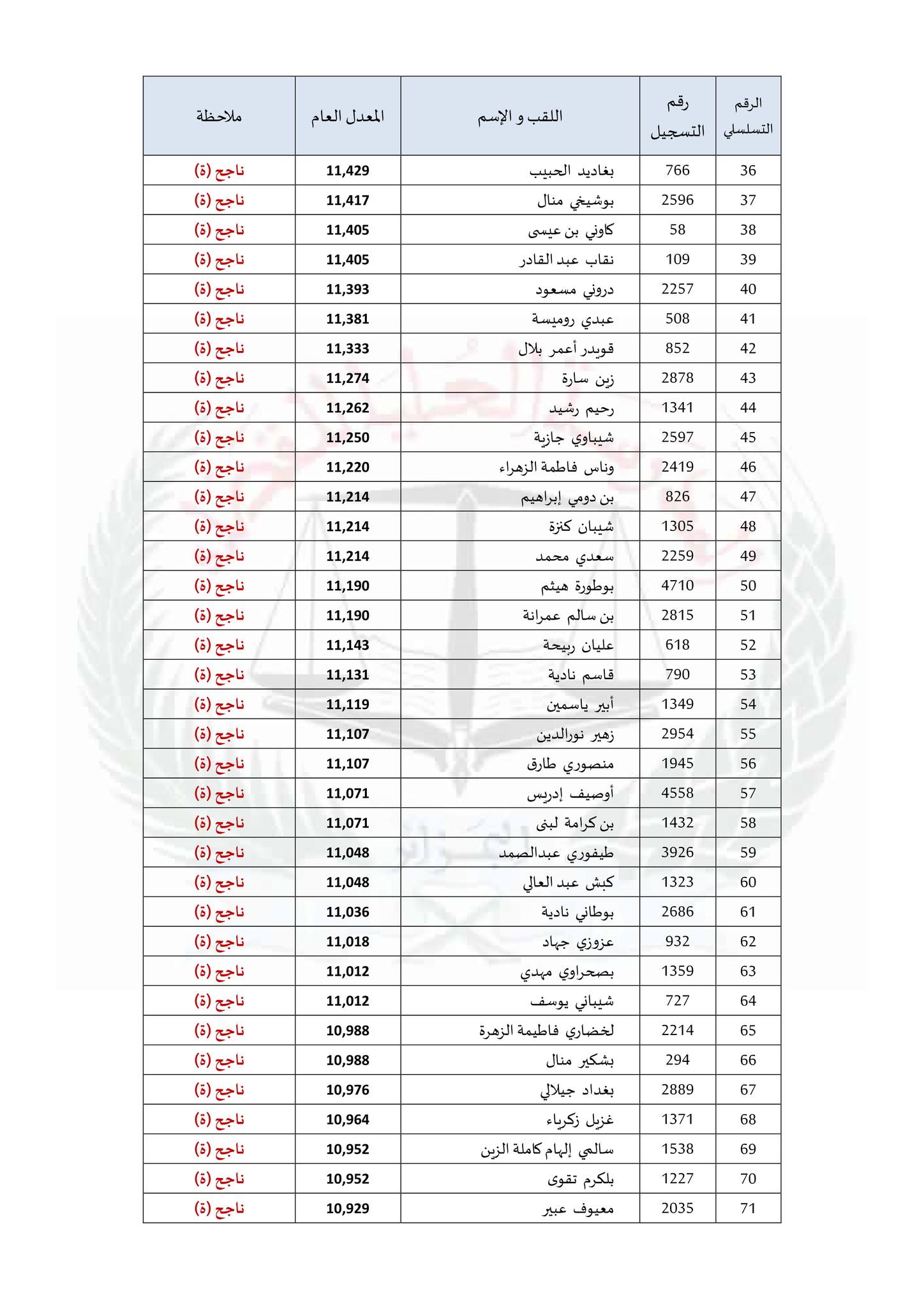 | الرقم التسلسلي | رقم التسجيل | اللقب و الإسم | المعدل العام | ملاحظة |
|---|---|---|---|---|
| 36 | 766 | بغاديد الحبيب | 11,429 | ناجح (ة) |
| 37 | 2596 | بوشيخي منال | 11,417 | ناجح (ة) |
| 38 | 58 | كاوني بن عيسى | 11,405 | ناجح (ة) |
| 39 | 109 | نقاب عبد القادر | 11,405 | ناجح (ة) |
| 40 | 2257 | دروني مسعود | 11,393 | ناجح (ة) |
| 41 | 508 | عبدي روميسة | 11,381 | ناجح (ة) |
| 42 | 852 | قويدر أعمر بلال | 11,333 | ناجح (ة) |
| 43 | 2878 | زين سارة | 11,274 | ناجح (ة) |
| 44 | 1341 | رحيم رشيد | 11,262 | ناجح (ة) |
| 45 | 2597 | شيباوي جازية | 11,250 | ناجح (ة) |
| 46 | 2419 | وناس فاطمة الزهراء | 11,220 | ناجح (ة) |
| 47 | 826 | بن دومي إبراهيم | 11,214 | ناجح (ة) |
| 48 | 1305 | شيبان كنزة | 11,214 | ناجح (ة) |
| 49 | 2259 | سعدي محمد | 11,214 | ناجح (ة) |
| 50 | 4710 | بوطورة هيثم | 11,190 | ناجح (ة) |
| 51 | 2815 | بن سالم عمرانة | 11,190 | ناجح (ة) |
| 52 | 618 | عليان ربيحة | 11,143 | ناجح (ة) |
| 53 | 790 | قاسم نادية | 11,131 | ناجح (ة) |
| 54 | 1349 | أبير ياسمين | 11,119 | ناجح (ة) |
| 55 | 2954 | زهير نورالدين | 11,107 | ناجح (ة) |
| 56 | 1945 | منصوري طارق | 11,107 | ناجح (ة) |
| 57 | 4558 | أوصيف إدريس | 11,071 | ناجح (ة) |
| 58 | 1432 | بن كرامة لبنى | 11,071 | ناجح (ة) |
| 59 | 3926 | طيفوري عبدالصمد | 11,048 | ناجح (ة) |
| 60 | 1323 | كبش عبد العالي | 11,048 | ناجح (ة) |
| 61 | 2686 | بوطاني نادية | 11,036 | ناجح (ة) |
| 62 | 932 | عزوزي جهاد | 11,018 | ناجح (ة) |
| 63 | 1359 | بصحراوي مهدي | 11,012 | ناجح (ة) |
| 64 | 727 | شيباني يوسف | 11,012 | ناجح (ة) |
| 65 | 2214 | لخضاري فاطيمة الزهرة | 10,988 | ناجح (ة) |
| 66 | 294 | بشكير منال | 10,988 | ناجح (ة) |
| 67 | 2889 | بغداد جيلالي | 10,976 | ناجح (ة) |
| 68 | 1371 | غزيل زكرياء | 10,964 | ناجح (ة) |
| 69 | 1538 | سالمي إلهام كاملة الزين | 10,952 | ناجح (ة) |
| 70 | 1227 | بلكرم تقوى | 10,952 | ناجح (ة) |
| 71 | 2035 | معيوف عبير | 10,929 | ناجح (ة) |